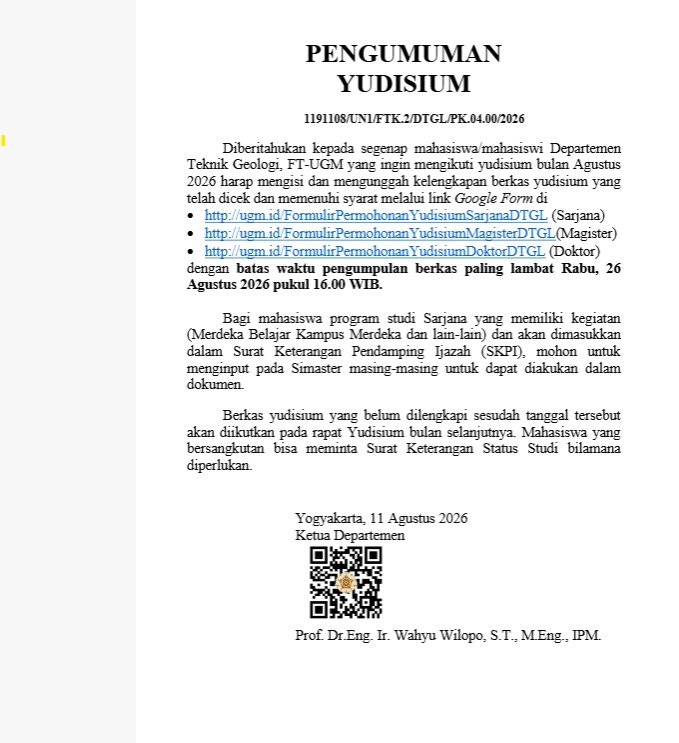 PENGUMUMAN
YUDISIUM

1191108/UN1/FTK.2/DTGL/PK.04.00/2026

Diberitahukan kepada segenap mahasiswa/mahasiswi Departemen Teknik Geologi, FT-UGM yang ingin mengikuti yudisium bulan Agustus 2026 harap mengisi dan mengunggah kelengkapan berkas yudisium yang telah dicek dan memenuhi syarat melalui link Google Form di

• http://ugm.id/FormulirPermohonanYudisiumSarjanaDTGL (Sarjana)
• http://ugm.id/FormulirPermohonanYudisiumMagisterDTGL(Magister)
• http://ugm.id/FormulirPermohonanYudisiumDoktorDTGL (Doktor)

dengan batas waktu pengumpulan berkas paling lambat Rabu, 26 Agustus 2026 pukul 16.00 WIB.

Bagi mahasiswa program studi Sarjana yang memiliki kegiatan (Merdeka Belajar Kampus Merdeka dan lain-lain) dan akan dimasukkan dalam Surat Keterangan Pendamping Ijazah (SKPI), mohon untuk menginput pada Simaster masing-masing untuk dapat diakukan dalam dokumen.

Berkas yudisium yang belum dilengkapi sesudah tanggal tersebut akan diikutkan pada rapat Yudisium bulan selanjutnya. Mahasiswa yang bersangkutan bisa meminta Surat Keterangan Status Studi bilamana diperlukan.

Yogyakarta, 11 Agustus 2026
Ketua Departemen

Prof. Dr.Eng. Ir. Wahyu Wilopo, S.T., M.Eng., IPM.